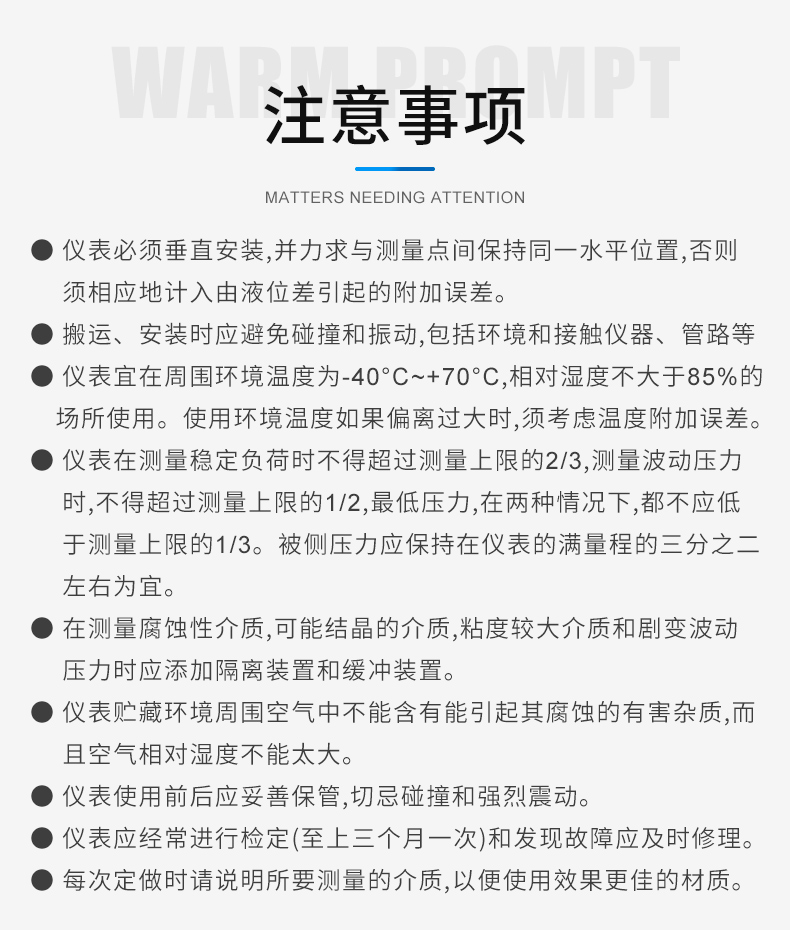 WARM PROMPT

注意事项

MATTERS NEEDING ATTENTION

● 仪表必须垂直安装,并力求与测量点间保持同一水平位置,否则须相应地计入由液位差引起的附加误差。

● 搬运、安装时应避免碰撞和振动,包括环境和接触仪器、管路等

● 仪表宜在周围环境温度为-40°C~+70°C,相对湿度不大于85%的场所使用。使用环境温度如果偏离过大时,须考虑温度附加误差。

● 仪表在测量稳定负荷时不得超过测量上限的2/3,测量波动压力时,不得超过测量上限的1/2,最低压力,在两种情况下,都不应低于测量上限的1/3。被侧压力应保持在仪表的满量程的三分之二左右为宜。

● 在测量腐蚀性介质,可能结晶的介质,粘度较大介质和剧变波动压力时应添加隔离装置和缓冲装置。

● 仪表贮藏环境周围空气中不能含有能引起其腐蚀的有害杂质,而且空气相对湿度不能太大。

● 仪表使用前后应妥善保管,切忌碰撞和强烈震动。

● 仪表应经常进行检定(至上三个月一次)和发现故障应及时修理。

● 每次定做时请说明所要测量的介质,以便使用效果更佳的材质。